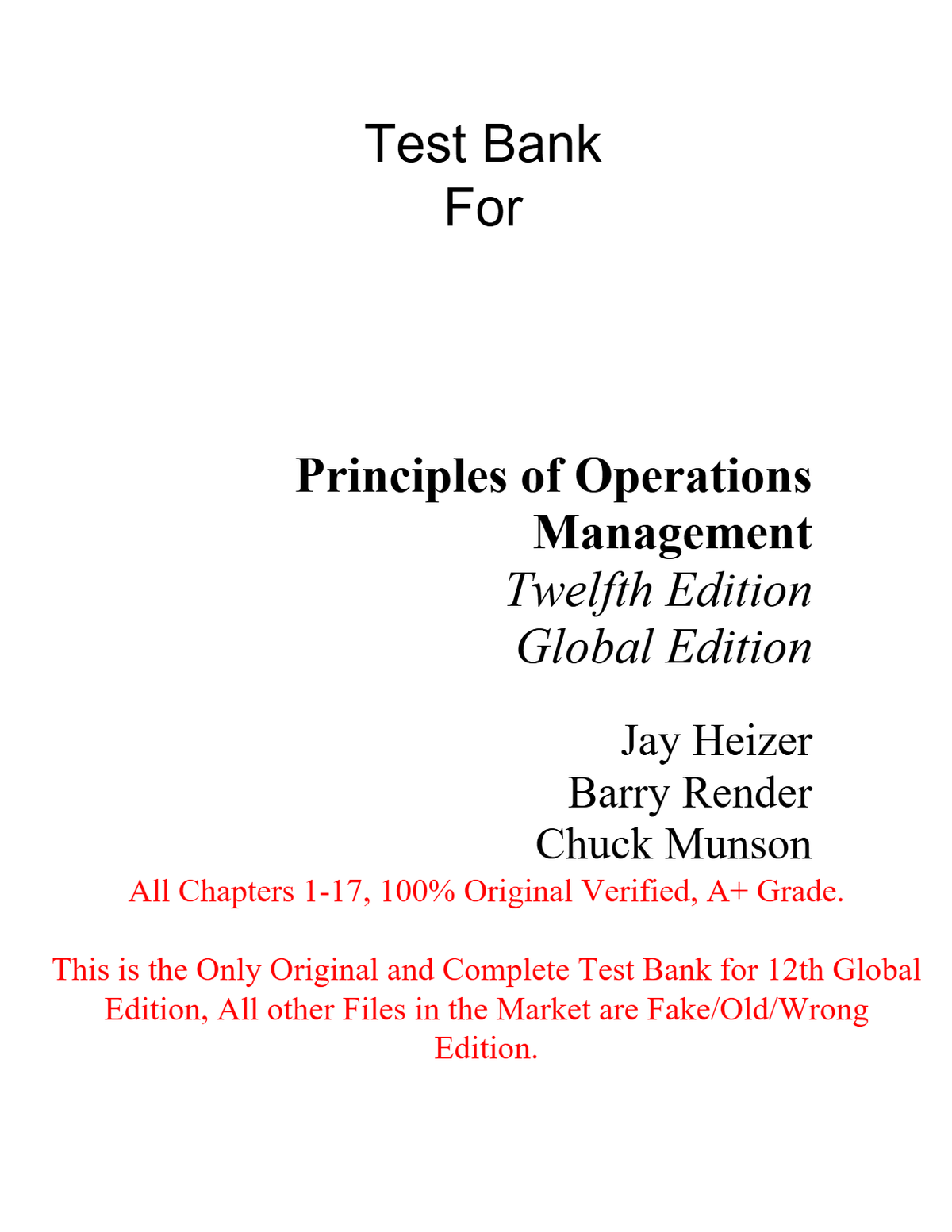 Test Bank
For

Principles of Operations Management
Twelfth Edition
Global Edition

Jay Heizer
Barry Render
Chuck Munson

All Chapters 1-17, 100% Original Verified, A+ Grade.

This is the Only Original and Complete Test Bank for 12th Global Edition, All other Files in the Market are Fake/Old/Wrong Edition.